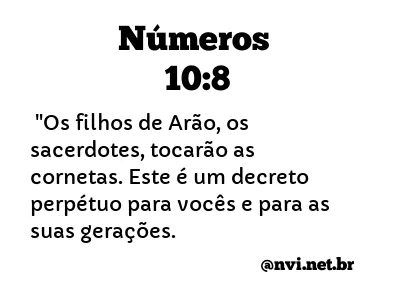 Números
10:8

"Os filhos de Arão, os sacerdotes, tocarão as cornetas. Este é um decreto perpétuo para vocês e para as suas gerações.

@nvi.net.br